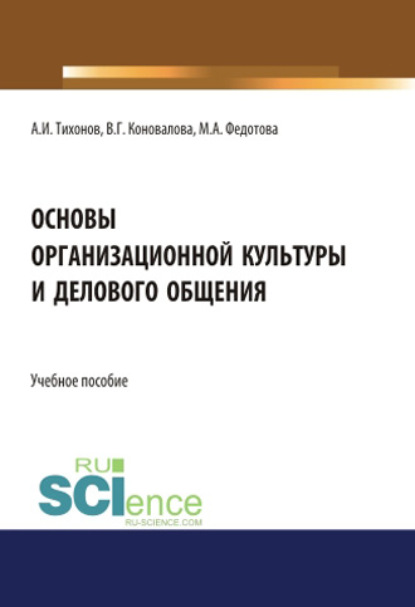 А.И. Тихонов, В.Г. Коновалова, М.А. Федотова

ОСНОВЫ ОРГАНИЗАЦИОННОЙ КУЛЬТУРЫ И ДЕЛОВОГО ОБЩЕНИЯ

Учебное пособие

RU SCIence
RU-SCIENCE.COM